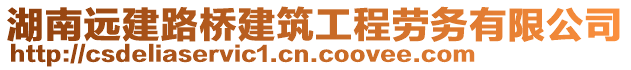 湖南远建路桥建筑工程劳务有限公司
http://csdeliaservic1.cn.coovee.com